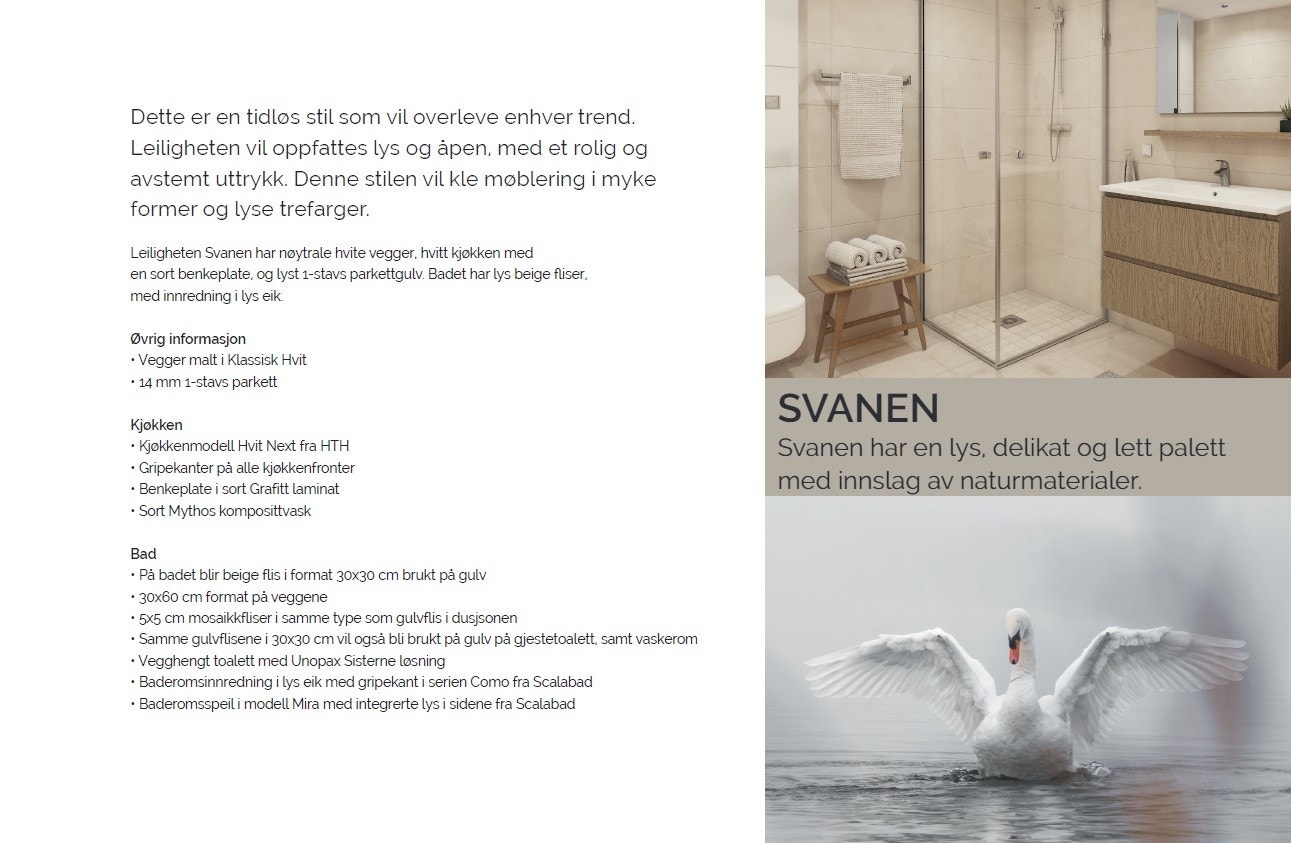 Dette er en tidløs stil som vil overleve enhver trend. Leiligheten vil oppfattes lys og åpen, med et rolig og avstemt uttrykk. Denne stilen vil kle møblering i myke former og lyse trefarger.

Leiligheten Svanen har nøytrale hvite vegger, hvitt kjøkken med en sort benkeplate, og lyst 1-stavs parkettgulv. Badet har lys beige fliser, med innredning i lys eik.

Øvrig informasjon
• Vegger malt i Klassisk Hvit
• 14 mm 1-stavs parkett

Kjøkken
• Kjøkkenmodell Hvit Next fra HTH
• Gripekanter på alle kjøkkenfronter
• Benkeplate i sort Grafitt laminat
• Sort Mythos komposittvask

Bad
• På badet blir beige flis i format 30x30 cm brukt på gulv
• 30x60 cm format på veggene
• 5x5 cm mosaikkfliser i samme type som gulvflis i dusjsonen
• Samme gulvflisene i 30x30 cm vil også bli brukt på gulv på gjestetoalett, samt vaskerom
• Vegghengt toalett med Unopax Sisterne løsning
• Baderomsinnredning i lys eik med gripekant i serien Como fra Scalabad
• Baderomsspeil i modell Mira med integrerte lys i sidene fra Scalabad

SVANEN
Svanen har en lys, delikat og lett palett med innslag av naturmaterialer.